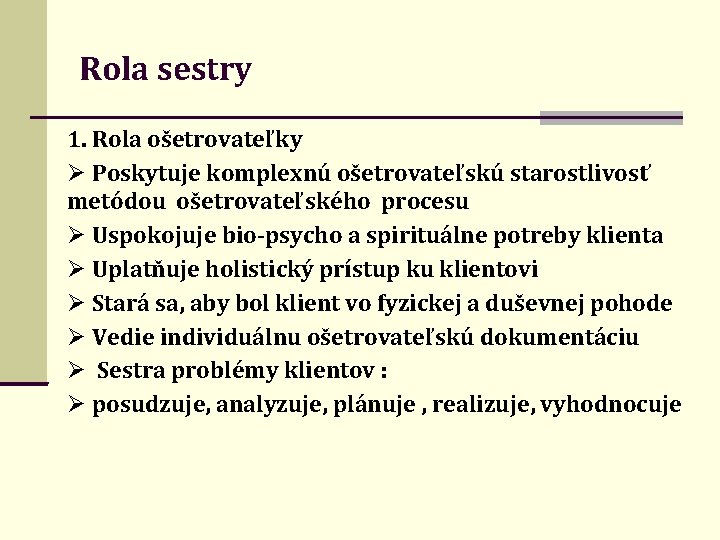 Rola sestry

1. Rola ošetrovateľky

➢ Poskytuje komplexnú ošetrovateľskú starostlivosť metódou ošetrovateľského procesu

➢ Uspokojuje bio-psycho a spirituálne potreby klienta

➢ Uplatňuje holistický prístup ku klientovi

➢ Stará sa, aby bol klient vo fyzickej a duševnej pohode

➢ Vedie individuálnu ošetrovateľskú dokumentáciu

➢ Sestra problémy klientov :

➢ posudzuje, analyzuje, plánuje , realizuje, vyhodnocuje